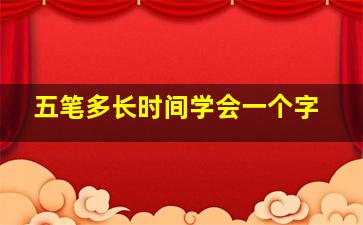 五笔多长时间学会一个字